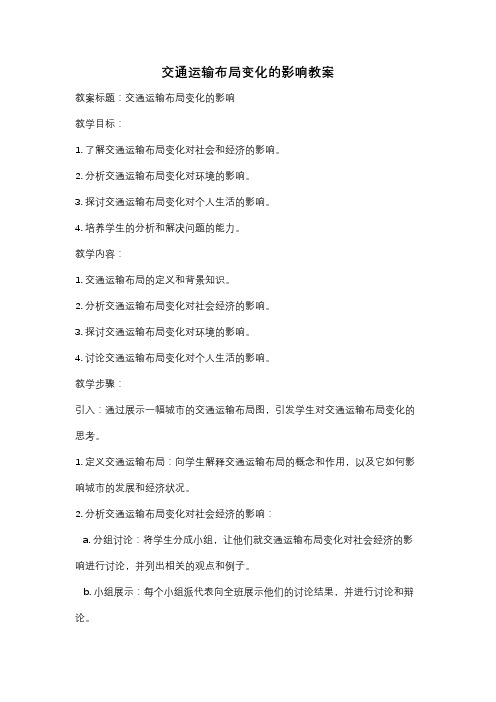 交通运输布局变化的影响教案

教案标题：交通运输布局变化的影响

教学目标：

1. 了解交通运输布局变化对社会和经济的影响。

2. 分析交通运输布局变化对环境的影响。

3. 探讨交通运输布局变化对个人生活的影响。

4. 培养学生的分析和解决问题的能力。

教学内容：

1. 交通运输布局的定义和背景知识。

2. 分析交通运输布局变化对社会经济的影响。

3. 探讨交通运输布局变化对环境的影响。

4. 讨论交通运输布局变化对个人生活的影响。

教学步骤：

引入：通过展示一幅城市的交通运输布局图，引发学生对交通运输布局变化的思考。

1. 定义交通运输布局：向学生解释交通运输布局的概念和作用，以及它如何影响城市的发展和经济状况。

2. 分析交通运输布局变化对社会经济的影响：

a. 分组讨论：将学生分成小组，让他们就交通运输布局变化对社会经济的影响进行讨论，并列出相关的观点和例子。

b. 小组展示：每个小组派代表向全班展示他们的讨论结果，并进行讨论和辩论。